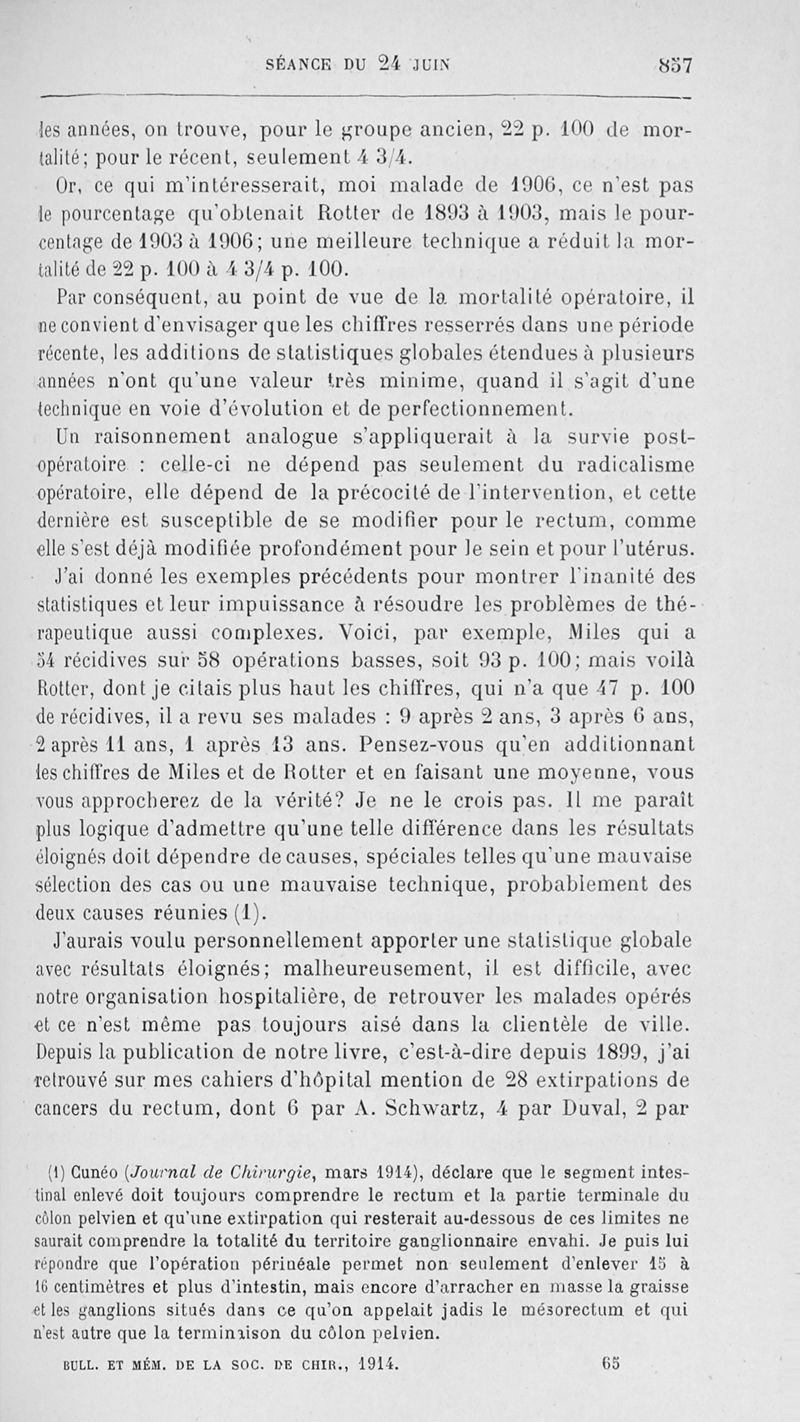 SÉANCE DU 24 JUIN 857

les années, on trouve, pour le groupe ancien, 22 p. 100 de mortalité; pour le récent, seulement 4 3/4.

Or, ce qui m'intéresserait, moi malade de 1906, ce n'est pas le pourcentage qu'obtenait Rotter de 1893 à 1903, mais le pourcentage de 1903 à 1906; une meilleure technique a réduit la mortalité de 22 p. 100 à 4 3/4 p. 100.

Par conséquent, au point de vue de la mortalité opératoire, il ne convient d'envisager que les chiffres resserrés dans une période récente, les additions de statistiques globales étendues à plusieurs années n'ont qu'une valeur très minime, quand il s'agit d'une technique en voie d'évolution et de perfectionnement.

Un raisonnement analogue s'appliquerait à la survie post-opératoire : celle-ci ne dépend pas seulement du radicalisme opératoire, elle dépend de la précocité de l'intervention, et cette dernière est susceptible de se modifier pour le rectum, comme elle s'est déjà modifiée profondément pour le sein et pour l'utérus.

J'ai donné les exemples précédents pour montrer l'inanité des statistiques et leur impuissance à résoudre les problèmes de thérapeutique aussi complexes. Voici, par exemple, Miles qui a 54 récidives sur 58 opérations basses, soit 93 p. 100; mais voilà Rotter, dont je citais plus haut les chiffres, qui n'a que 47 p. 100 de récidives, il a revu ses malades : 9 après 2 ans, 3 après 6 ans, 2 après 11 ans, 1 après 13 ans. Pensez-vous qu'en additionnant les chiffres de Miles et de Rotter et en faisant une moyenne, vous vous approcherez de la vérité? Je ne le crois pas. Il me paraît plus logique d'admettre qu'une telle différence dans les résultats éloignés doit dépendre de causes, spéciales telles qu'une mauvaise sélection des cas ou une mauvaise technique, probablement des deux causes réunies (1).

J'aurais voulu personnellement apporter une statistique globale avec résultats éloignés; malheureusement, il est difficile, avec notre organisation hospitalière, de retrouver les malades opérés et ce n'est même pas toujours aisé dans la clientèle de ville. Depuis la publication de notre livre, c'est-à-dire depuis 1899, j'ai retrouvé sur mes cahiers d'hôpital mention de 28 extirpations de cancers du rectum, dont 6 par A. Schwartz, 4 par Duval, 2 par

(1) Cunéo (Journal de Chirurgie, mars 1914), déclare que le segment intestinal enlevé doit toujours comprendre le rectum et la partie terminale du côlon pelvien et qu'une extirpation qui resterait au-dessous de ces limites ne saurait comprendre la totalité du territoire ganglionnaire envahi. Je puis lui répondre que l'opération périnéale permet non seulement d'enlever 15 à 16 centimètres et plus d'intestin, mais encore d'arracher en masse la graisse et les ganglions situés dans ce qu'on appelait jadis le mésorectum et qui n'est autre que la terminaison du côlon pelvien.

BULL. ET MÉM. DE LA SOC. DE CHIR., 1914. 65